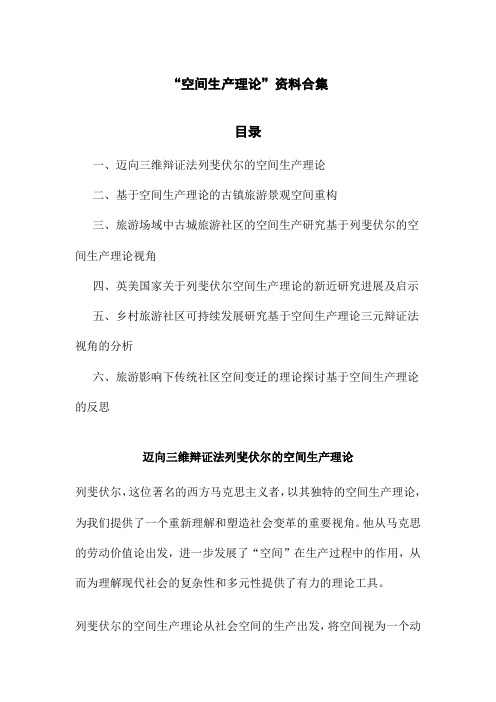 “空间生产理论”资料合集

目录

一、迈向三维辩证法列斐伏尔的空间生产理论

二、基于空间生产理论的古镇旅游景观空间重构

三、旅游场域中古城旅游社区的空间生产研究基于列斐伏尔的空间生产理论视角

四、英美国家关于列斐伏尔空间生产理论的新近研究进展及启示

五、乡村旅游社区可持续发展研究基于空间生产理论三元辩证法视角的分析

六、旅游影响下传统社区空间变迁的理论探讨基于空间生产理论的反思

迈向三维辩证法列斐伏尔的空间生产理论

列斐伏尔，这位著名的西方马克思主义者，以其独特的空间生产理论，为我们提供了一个重新理解和塑造社会变革的重要视角。他从马克思的劳动价值论出发，进一步发展了“空间”在生产过程中的作用，从而为理解现代社会的复杂性和多元性提供了有力的理论工具。

列斐伏尔的空间生产理论从社会空间的生产出发，将空间视为一个动